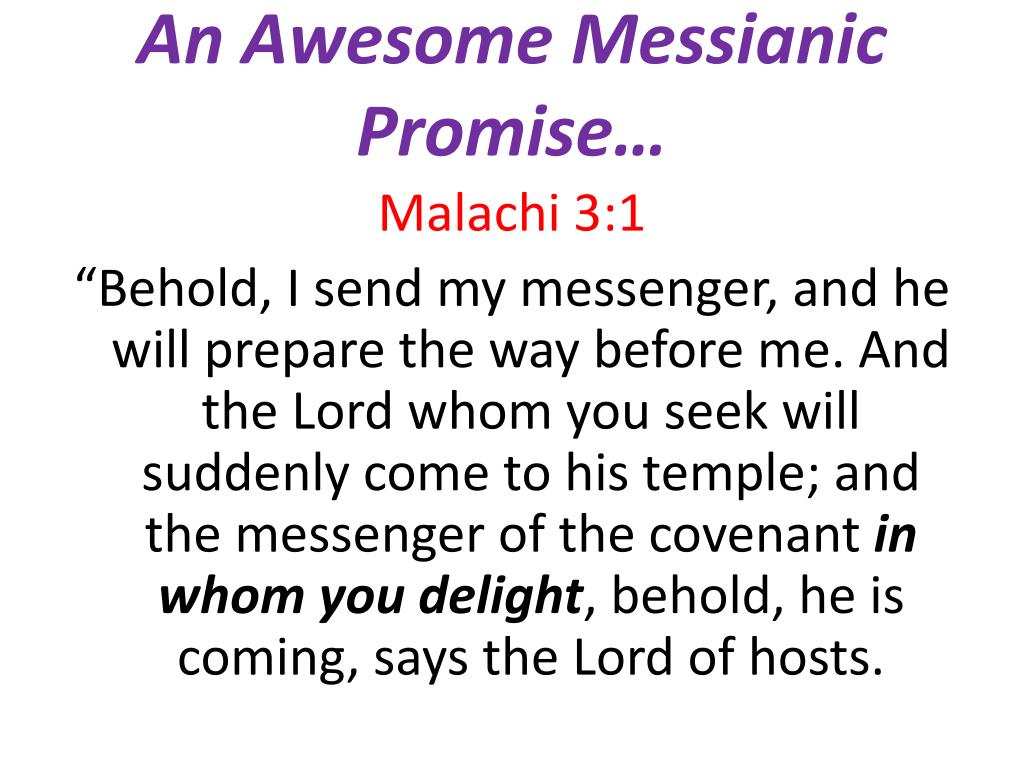 An Awesome Messianic Promise…

Malachi 3:1

"Behold, I send my messenger, and he will prepare the way before me. And the Lord whom you seek will suddenly come to his temple; and the messenger of the covenant in whom you delight, behold, he is coming, says the Lord of hosts.